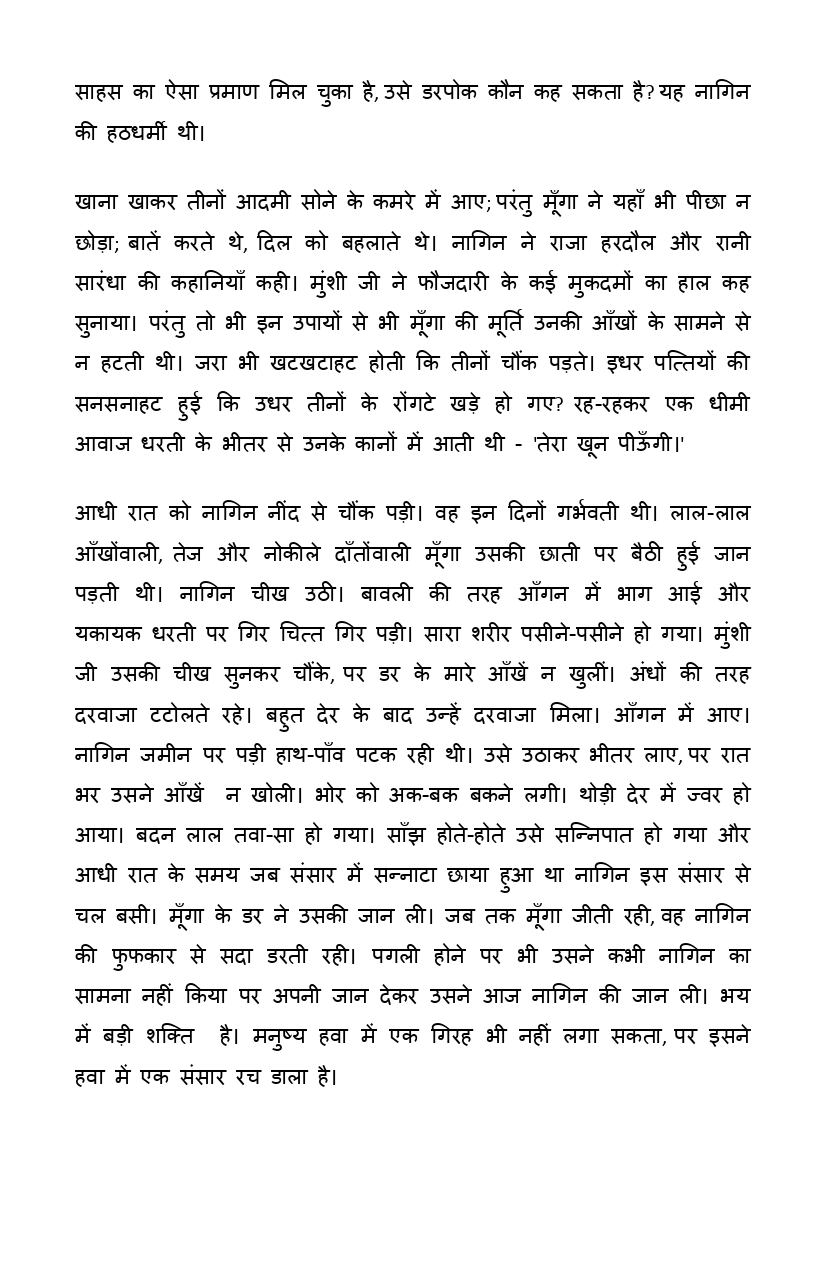 साहस का ऐसा प्रमाण मिल चुका है, उसे डरपोक कौन कह सकता है? यह नागिन की हठधर्मी थी।

खाना खाकर तीनों आदमी सोने के कमरे में आए; परंतु मूँगा ने यहाँ भी पीछा न छोड़ा; बातें करते थे, दिल को बहलाते थे। नागिन ने राजा हरदौल और रानी सारंधा की कहानियाँ कही। मुंशी जी ने फौजदारी के कई मुकदमों का हाल कह सुनाया। परंतु तो भी इन उपायों से भी मूँगा की मूर्ति उनकी आँखों के सामने से न हटती थी। जरा भी खटखटाहट होती कि तीनों चौंक पड़ते। इधर पत्तियों की सनसनाहट हुई कि उधर तीनों के रोंगटे खड़े हो गए? रह-रहकर एक धीमी आवाज धरती के भीतर से उनके कानों में आती थी - 'तेरा खून पीऊँगी।'

आधी रात को नागिन नींद से चौंक पड़ी। वह इन दिनों गर्भवती थी। लाल-लाल आँखोंवाली, तेज और नोकीले दाँतोंवाली मूँगा उसकी छाती पर बैठी हुई जान पड़ती थी। नागिन चीख उठी। बावली की तरह आँगन में भाग आई और यकायक धरती पर गिर चित्त गिर पड़ी। सारा शरीर पसीने-पसीने हो गया। मुंशी जी उसकी चीख सुनकर चौंके, पर डर के मारे आँखें न खुलीं। अंधों की तरह दरवाजा टटोलते रहे। बहुत देर के बाद उन्हें दरवाजा मिला। आँगन में आए। नागिन जमीन पर पड़ी हाथ-पाँव पटक रही थी। उसे उठाकर भीतर लाए, पर रात भर उसने आँखें न खोली। भोर को अक-बक बकने लगी। थोड़ी देर में ज्वर हो आया। बदन लाल तवा-सा हो गया। साँझ होते-होते उसे सन्निपात हो गया और आधी रात के समय जब संसार में सन्नाटा छाया हुआ था नागिन इस संसार से चल बसी। मूँगा के डर ने उसकी जान ली। जब तक मूँगा जीती रही, वह नागिन की फुफकार से सदा डरती रही। पगली होने पर भी उसने कभी नागिन का सामना नहीं किया पर अपनी जान देकर उसने आज नागिन की जान ली। भय में बड़ी शक्ति है। मनुष्य हवा में एक गिरह भी नहीं लगा सकता, पर इसने हवा में एक संसार रच डाला है।